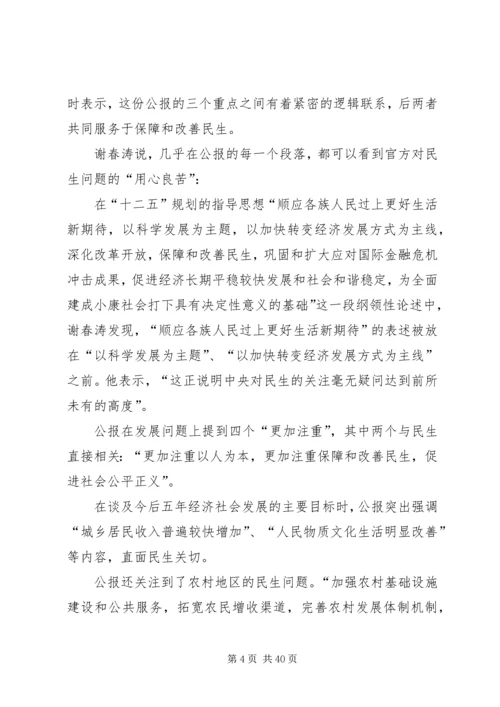 时表示，这份公报的三个重点之间有着紧密的逻辑联系，后两者共同服务于保障和改善民生。

谢春涛说，几乎在公报的每一个段落，都可以看到官方对民生问题的“用心良苦”：

在“十二五”规划的指导思想“顺应各族人民过上更好生活新期待，以科学发展为主题，以加快转变经济发展方式为主线，深化改革开放，保障和改善民生，巩固和扩大应对国际金融危机冲击成果，促进经济长期平稳较快发展和社会和谐稳定，为全面建成小康社会打下具有决定性意义的基础”这一段纲领性论述中，谢春涛发现，“顺应各族人民过上更好生活新期待”的表述被放在“以科学发展为主题”、“以加快转变经济发展方式为主线”之前。他表示，“这正说明中央对民生的关注毫无疑问达到前所未有的高度”。

公报在发展问题上提到四个“更加注重”，其中两个与民生直接相关：“更加注重以人为本，更加注重保障和改善民生，促进社会公平正义”。

在谈及今后五年经济社会发展的主要目标时，公报突出强调“城乡居民收入普遍较快增加”、“人民物质文化生活明显改善”等内容，直面民生关切。

公报还关注到了农村地区的民生问题。“加强农村基础设施建设和公共服务，拓宽农民增收渠道，完善农村发展体制机制，

第 4 页 共 40 页